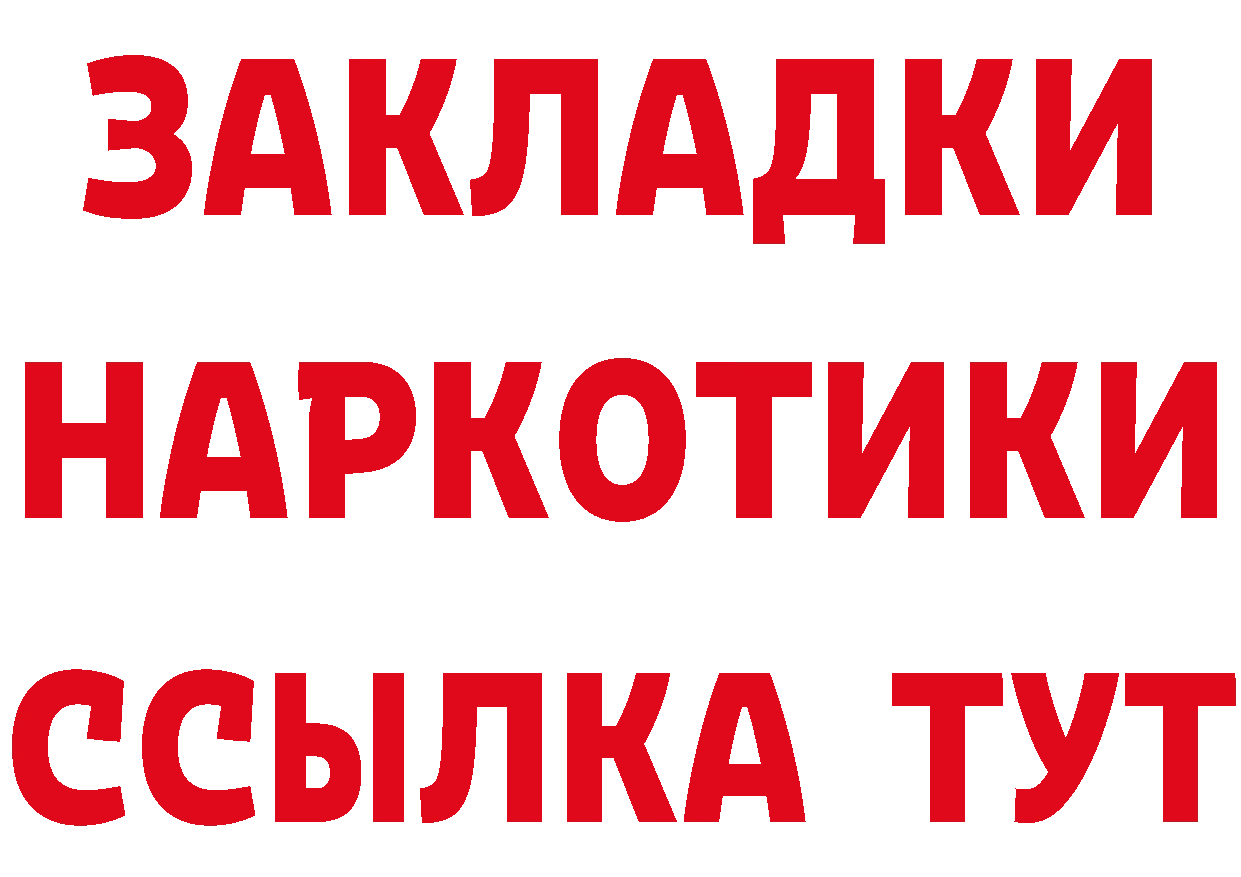 ЗАКЛАДКИ
НАРКОТИКИ
ССЫЛКА ТУТ